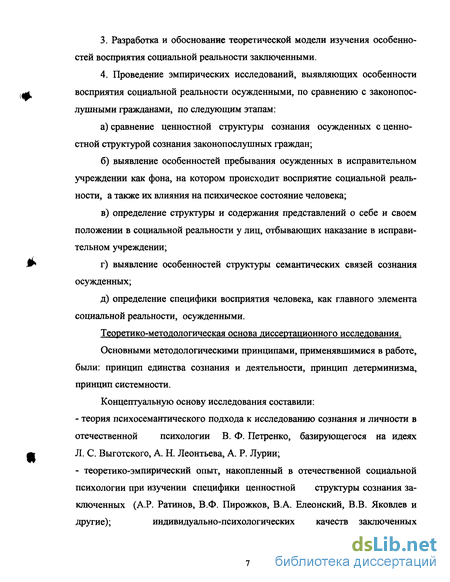 3. Разработка и обоснование теоретической модели изучения особенностей восприятия социальной реальности заключенными.

4. Проведение эмпирических исследований, выявляющих особенности восприятия социальной реальности осужденными, по сравнению с законопослушными гражданами, по следующим этапам:

а) сравнение ценностной структуры сознания осужденных с ценностной структурой сознания законопослушных граждан;

б) выявление особенностей пребывания осужденных в исправительном учреждении как фона, на котором происходит восприятие социальной реальности, а также их влияния на психическое состояние человека;

в) определение структуры и содержания представлений о себе и своем положении в социальной реальности у лиц, отбывающих наказание в исправительном учреждении;

г) выявление особенностей структуры семантических связей сознания осужденных;

д) определение специфики восприятия человека, как главного элемента социальной реальности, осужденными.

Теоретико-методологическая основа диссертационного исследования.

Основными методологическими принципами, применявшимися в работе, были: принцип единства сознания и деятельности, принцип детерминизма, принцип системности.

Концептуальную основу исследования составили:

- теория психосемантического подхода к исследованию сознания и личности в отечественной психологии В. Ф. Петренко, базирующегося на идеях Л. С. Выготского, А. Н. Леонтьева, А. Р. Лурии;

- теоретико-эмпирический опыт, накопленный в отечественной социальной психологии при изучении специфики ценностной структуры сознания заключенных (А.Р. Ратинов, В.Ф. Пирожков, В.А. Елеонский, В.В. Яковлев и другие); индивидуально-психологических качеств заключенных

7

dsLib.net
библиотека диссертаций